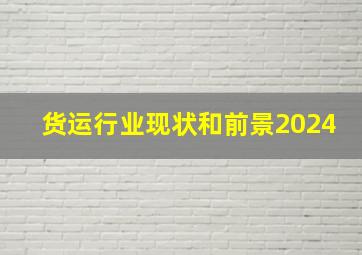 货运行业现状和前景2024